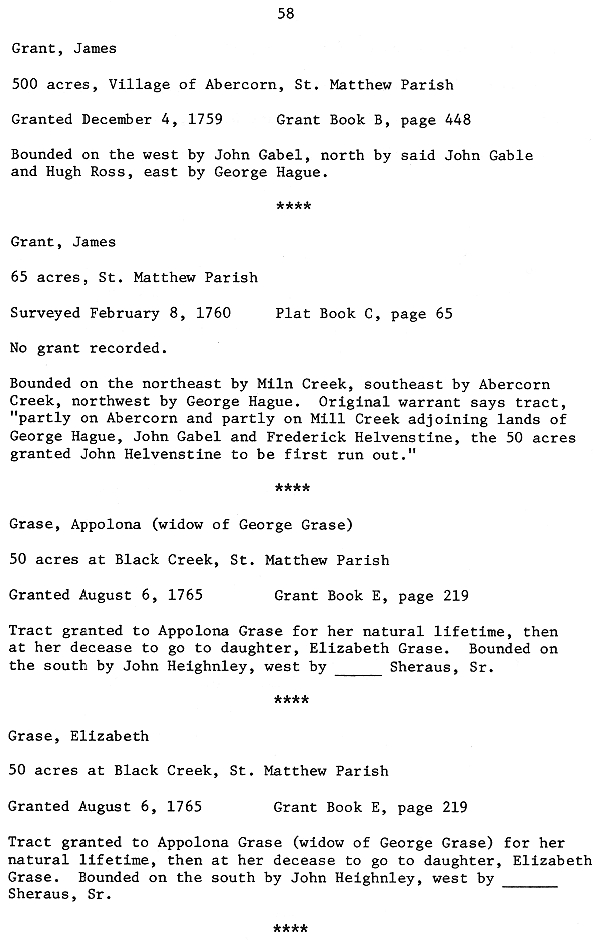 58

Grant, James

500 acres, Village of Abercorn, St. Matthew Parish

Granted December 4, 1759     Grant Book B, page 448

Bounded on the west by John Gabel, north by said John Gable and Hugh Ross, east by George Hague.

****

Grant, James

65 acres, St. Matthew Parish

Surveyed February 8, 1760     Plat Book C, page 65

No grant recorded.

Bounded on the northeast by Miln Creek, southeast by Abercorn Creek, northwest by George Hague. Original warrant says tract, "partly on Abercorn and partly on Mill Creek adjoining lands of George Hague, John Gabel and Frederick Helvenstine, the 50 acres granted John Helvenstine to be first run out."

****

Grase, Appolona (widow of George Grase)

50 acres at Black Creek, St. Matthew Parish

Granted August 6, 1765     Grant Book E, page 219

Tract granted to Appolona Grase for her natural lifetime, then at her decease to go to daughter, Elizabeth Grase. Bounded on the south by John Heighnley, west by _____ Sheraus, Sr.

****

Grase, Elizabeth

50 acres at Black Creek, St. Matthew Parish

Granted August 6, 1765     Grant Book E, page 219

Tract granted to Appolona Grase (widow of George Grase) for her natural lifetime, then at her decease to go to daughter, Elizabeth Grase. Bounded on the south by John Heighnley, west by ______ Sheraus, Sr.

****